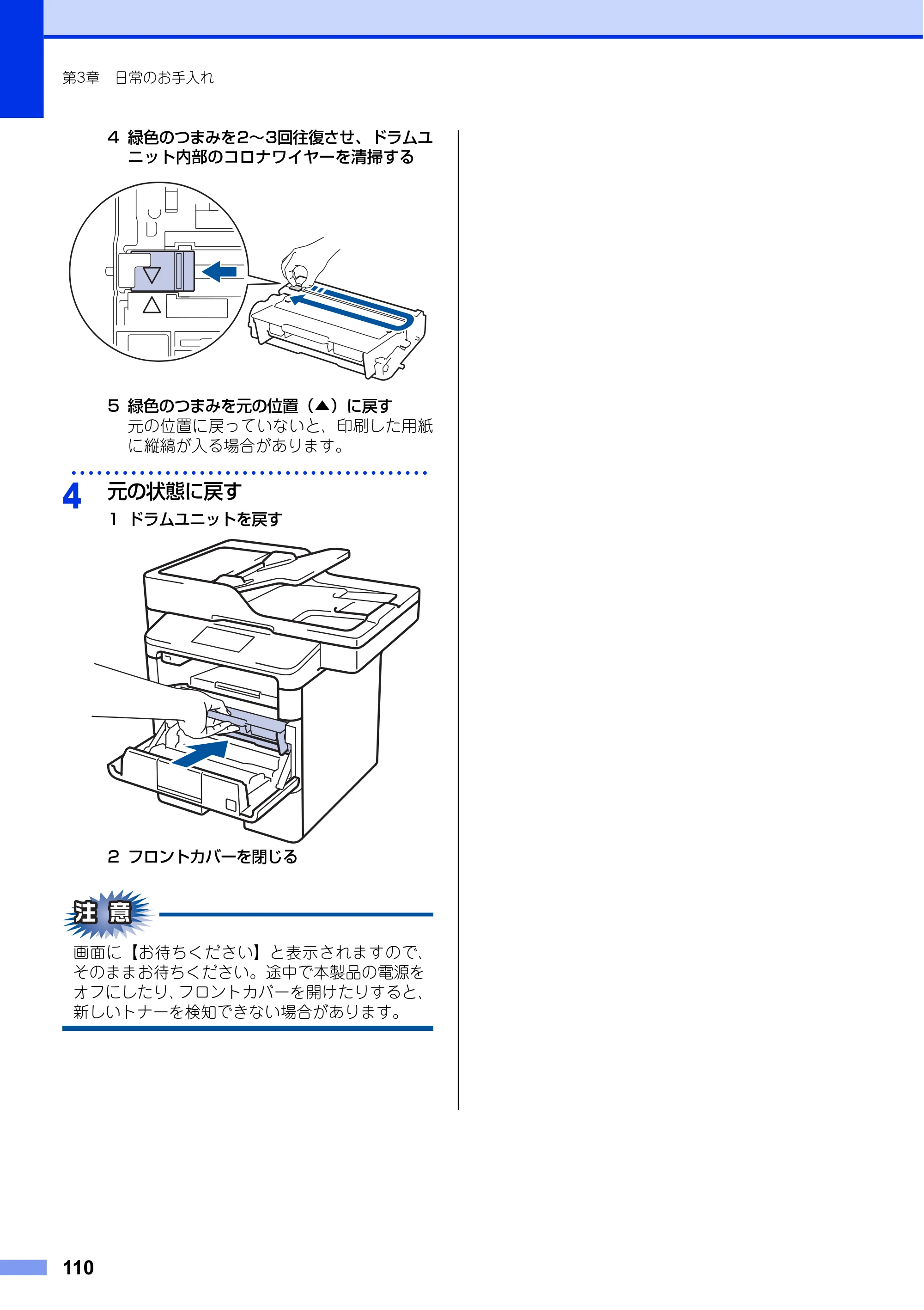 第3章 日常のお手入れ

4 緑色のつまみを2～3回往復させ、ドラムユニット内部のコロナワイヤーを清掃する

5 緑色のつまみを元の位置（▲）に戻す
元の位置に戻っていないと、印刷した用紙に縦縞が入る場合があります。

4 元の状態に戻す
1 ドラムユニットを戻す

2 フロントカバーを閉じる

注意
画面に【お待ちください】と表示されますので、そのままお待ちください。途中で本製品の電源をオフにしたり、フロントカバーを開けたりすると、新しいトナーを検知できない場合があります。

110